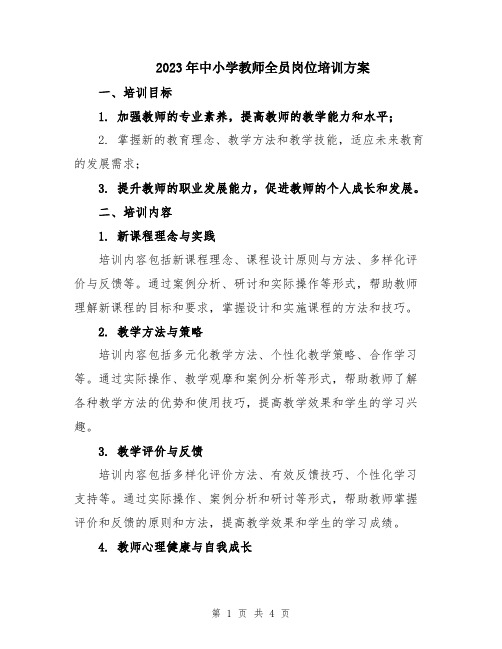 2023年中小学教师全员岗位培训方案

一、培训目标

1. 加强教师的专业素养，提高教师的教学能力和水平；

2. 掌握新的教育理念、教学方法和教学技能，适应未来教育的发展需求；

3. 提升教师的职业发展能力，促进教师的个人成长和发展。

二、培训内容

1. 新课程理念与实践

培训内容包括新课程理念、课程设计原则与方法、多样化评价与反馈等。通过案例分析、研讨和实际操作等形式，帮助教师理解新课程的目标和要求，掌握设计和实施课程的方法和技巧。

2. 教学方法与策略

培训内容包括多元化教学方法、个性化教学策略、合作学习等。通过实际操作、教学观摩和案例分析等形式，帮助教师了解各种教学方法的优势和使用技巧，提高教学效果和学生的学习兴趣。

3. 教学评价与反馈

培训内容包括多样化评价方法、有效反馈技巧、个性化学习支持等。通过实际操作、案例分析和研讨等形式，帮助教师掌握评价和反馈的原则和方法，提高教学效果和学生的学习成绩。

4. 教师心理健康与自我成长

第 1 页 共 4 页